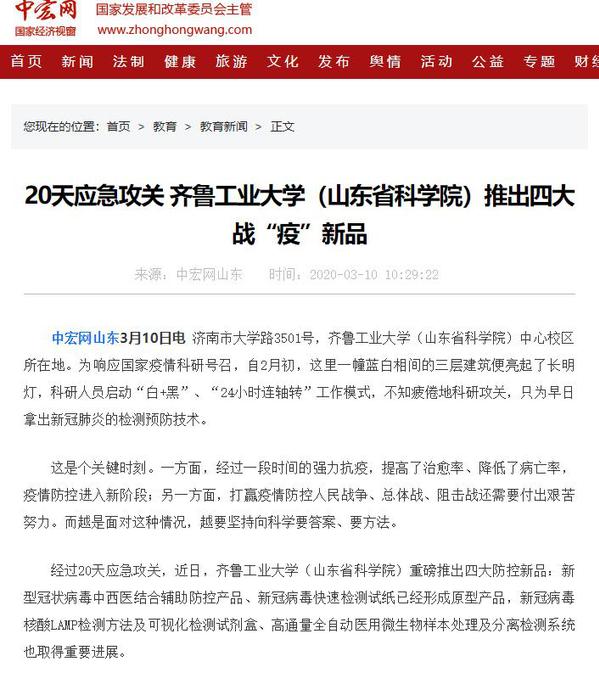 中宏网
国家经济视窗
国家发展和改革委员会主管
www.zhonghongwang.com

首页 新闻 法制 健康 旅游 文化 发布 舆情 活动 公益 专题 财经

您现在的位置：首页 > 教育 > 教育新闻 > 正文

20天应急攻关 齐鲁工业大学（山东省科学院）推出四大战“疫”新品

来源：中宏网山东 时间：2020-03-10 10:29:22

中宏网山东3月10日电 济南市大学路3501号，齐鲁工业大学（山东省科学院）中心校区所在地。为响应国家疫情科研号召，自2月初，这里一幢蓝白相间的三层建筑便亮起了长明灯，科研人员启动“白+黑”、“24小时连轴转”工作模式，不知疲倦地科研攻关，只为早日拿出新冠肺炎的检测预防技术。

这是个关键时刻。一方面，经过一段时间的强力抗疫，提高了治愈率、降低了病亡率，疫情防控进入新阶段；另一方面，打赢疫情防控人民战争、总体战、阻击战还需要付出艰苦努力。而越是面对这种情况，越要坚持向科学要答案、要方法。

经过20天应急攻关，近日，齐鲁工业大学（山东省科学院）重磅推出四大防控新品：新型冠状病毒中西医结合辅助防控产品、新冠病毒快速检测试纸已经形成原型产品，新冠病毒核酸LAMP检测方法及可视化检测试剂盒、高通量全自动医用微生物样本处理及分离检测系统也取得重要进展。